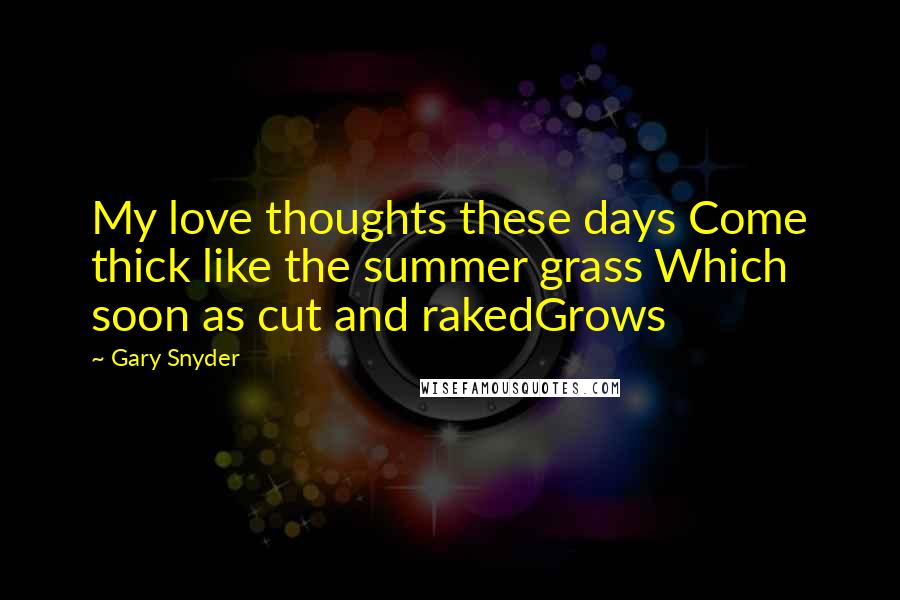 My love thoughts these days Come thick like the summer grass Which soon as cut and rakedGrows

~ Gary Snyder

WISEFAMOUSQUOTES.COM